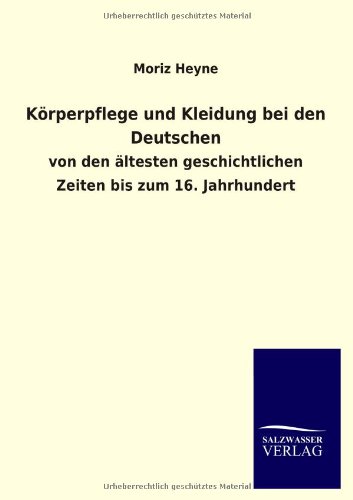 Urheberrechtlich geschütztes Material

Moriz Heyne

Körperpflege und Kleidung bei den Deutschen

von den ältesten geschichtlichen Zeiten bis zum 16. Jahrhundert

SALZWASSER VERLAG

Urheberrechtlich geschütztes Material